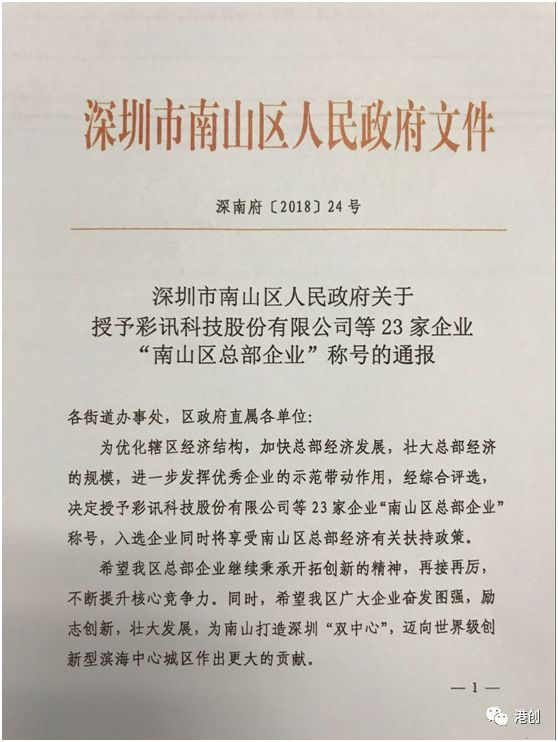 深圳市南山区人民政府文件

深南府〔2018〕24号

深圳市南山区人民政府关于
授予彩讯科技股份有限公司等23家企业
“南山区总部企业”称号的通报

各街道办事处，区政府直属各单位：

为优化辖区经济结构，加快总部经济发展，壮大总部经济的规模，进一步发挥优秀企业的示范带动作用，经综合评选，决定授予彩讯科技股份有限公司等23家企业“南山区总部企业”称号，入选企业同时将享受南山区总部经济有关扶持政策。

希望我区总部企业继续秉承开拓创新的精神，再接再厉，不断提升核心竞争力。同时，希望我区广大企业奋发图强，励志创新，壮大发展，为南山打造深圳“双中心”，迈向世界级创新型滨海中心城区作出更大的贡献。

— 1 —

港创